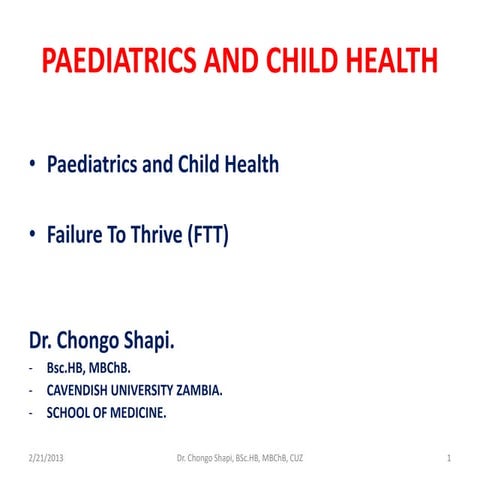 PAEDIATRICS AND CHILD HEALTH

• Paediatrics and Child Health

• Failure To Thrive (FTT)

Dr. Chongo Shapi.

- Bsc.HB, MBChB.
- CAVENDISH UNIVERSITY ZAMBIA.
- SCHOOL OF MEDICINE.

2/21/2013 Dr. Chongo Shapi, BSc.HB, MBChB, CUZ 1